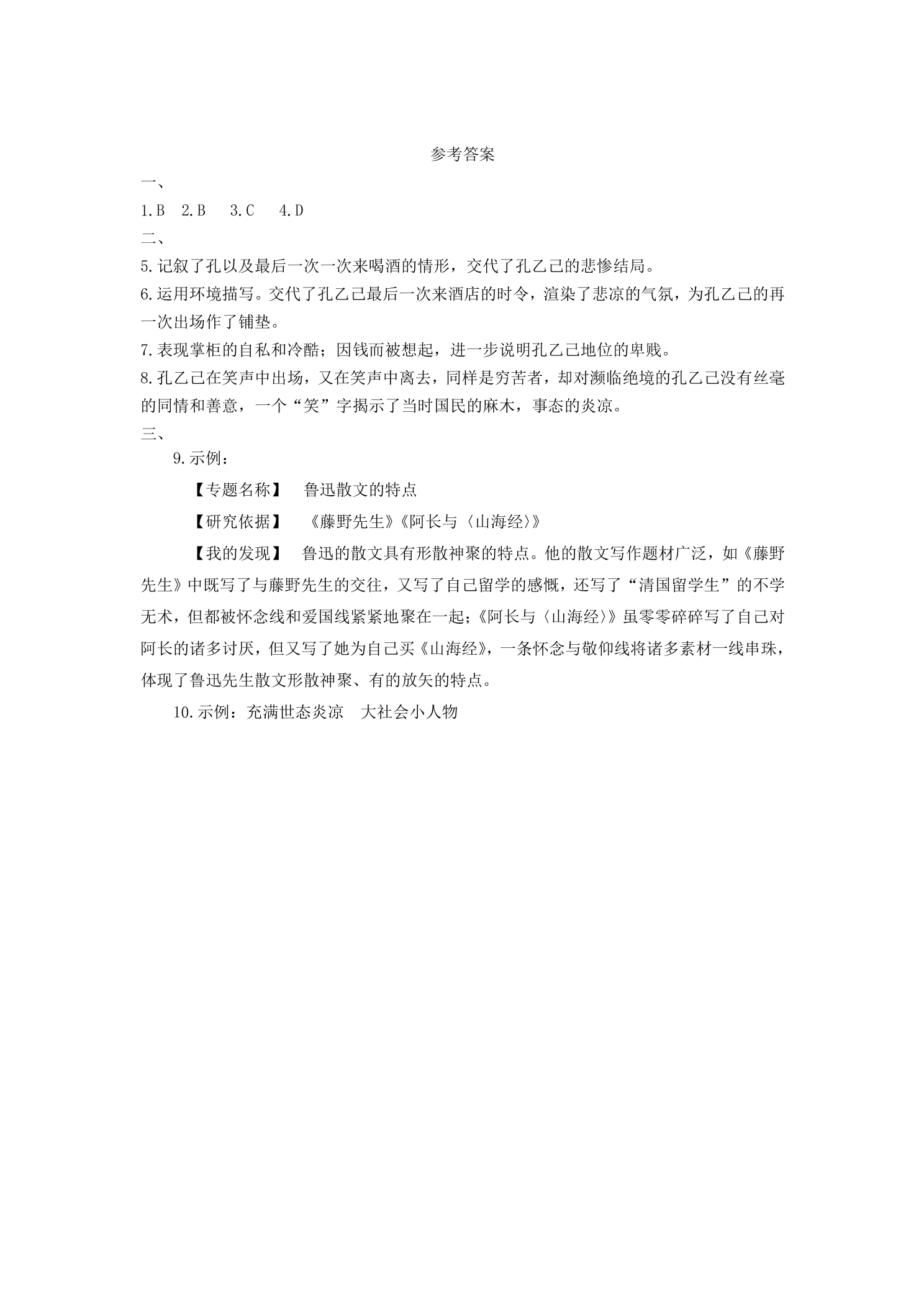 参考答案

一、

1.B 2.B 3.C 4.D

二、

5.记叙了孔以及最后一次一次来喝酒的情形，交代了孔乙己的悲惨结局。

6.运用环境描写。交代了孔乙己最后一次来酒店的时令，渲染了悲凉的气氛，为孔乙己的再一次出场作了铺垫。

7.表现掌柜的自私和冷酷；因钱而被想起，进一步说明孔乙己地位的卑贱。

8.孔乙己在笑声中出场，又在笑声中离去，同样是穷苦者，却对濒临绝境的孔乙己没有丝毫的同情和善意，一个“笑”字揭示了当时国民的麻木，事态的炎凉。

三、

9.示例：

【专题名称】 鲁迅散文的特点

【研究依据】 《藤野先生》《阿长与〈山海经〉》

【我的发现】 鲁迅的散文具有形散神聚的特点。他的散文写作题材广泛，如《藤野先生》中既写了与藤野先生的交往，又写了自己留学的感慨，还写了“清国留学生”的不学无术，但都被怀念线和爱国线紧紧地聚在一起；《阿长与〈山海经〉》虽零零碎碎写了自己对阿长的诸多讨厌，但又写了她为自己买《山海经》，一条怀念与敬仰线将诸多素材一线串珠，体现了鲁迅先生散文形散神聚、有的放矢的特点。

10.示例：充满世态炎凉 大社会小人物